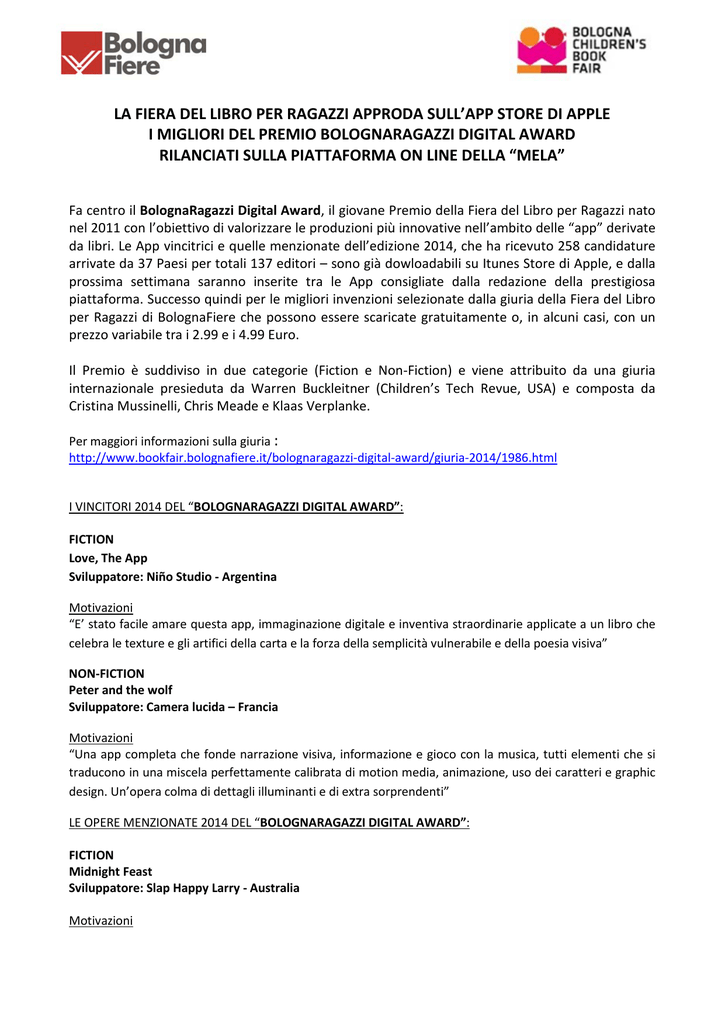 Bologna Fiere

BOLOGNA CHILDREN'S BOOK FAIR

LA FIERA DEL LIBRO PER RAGAZZI APPRODA SULL'APP STORE DI APPLE
I MIGLIORI DEL PREMIO BOLOGNARAGAZZI DIGITAL AWARD
RILANCIATI SULLA PIATTAFORMA ON LINE DELLA "MELA"

Fa centro il BolognaRagazzi Digital Award, il giovane Premio della Fiera del Libro per Ragazzi nato nel 2011 con l'obiettivo di valorizzare le produzioni più innovative nell'ambito delle "app" derivate da libri. Le App vincitrici e quelle menzionate dell'edizione 2014, che ha ricevuto 258 candidature arrivate da 37 Paesi per totali 137 editori – sono già dowloadabili su Itunes Store di Apple, e dalla prossima settimana saranno inserite tra le App consigliate dalla redazione della prestigiosa piattaforma. Successo quindi per le migliori invenzioni selezionate dalla giuria della Fiera del Libro per Ragazzi di BolognaFiere che possono essere scaricate gratuitamente o, in alcuni casi, con un prezzo variabile tra i 2.99 e i 4.99 Euro.

Il Premio è suddiviso in due categorie (Fiction e Non-Fiction) e viene attribuito da una giuria internazionale presieduta da Warren Buckleitner (Children's Tech Revue, USA) e composta da Cristina Mussinelli, Chris Meade e Klaas Verplanke.

Per maggiori informazioni sulla giuria :
http://www.bookfair.bolognafiere.it/bolognaragazzi-digital-award/giuria-2014/1986.html

I VINCITORI 2014 DEL "BOLOGNARAGAZZI DIGITAL AWARD":

FICTION
Love, The App
Sviluppatore: Niño Studio - Argentina

Motivazioni
"E' stato facile amare questa app, immaginazione digitale e inventiva straordinarie applicate a un libro che celebra le texture e gli artifici della carta e la forza della semplicità vulnerabile e della poesia visiva"

NON-FICTION
Peter and the wolf
Sviluppatore: Camera lucida – Francia

Motivazioni
"Una app completa che fonde narrazione visiva, informazione e gioco con la musica, tutti elementi che si traducono in una miscela perfettamente calibrata di motion media, animazione, uso dei caratteri e graphic design. Un'opera colma di dettagli illuminanti e di extra sorprendenti"

LE OPERE MENZIONATE 2014 DEL "BOLOGNARAGAZZI DIGITAL AWARD":

FICTION
Midnight Feast
Sviluppatore: Slap Happy Larry - Australia

Motivazioni